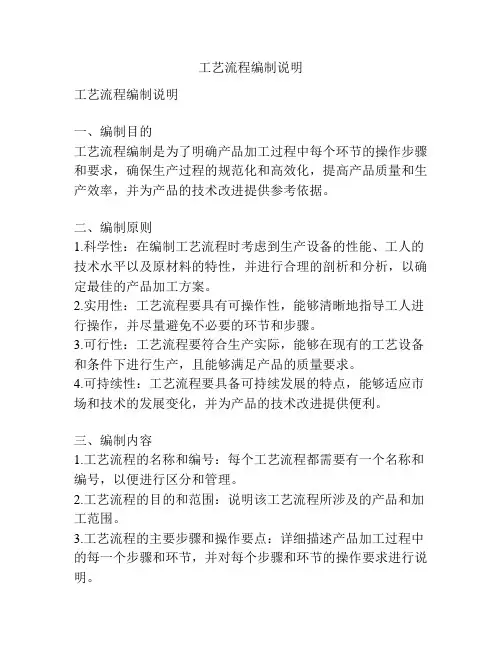 工艺流程编制说明

工艺流程编制说明

一、编制目的
工艺流程编制是为了明确产品加工过程中每个环节的操作步骤和要求，确保生产过程的规范化和高效化，提高产品质量和生产效率，并为产品的技术改进提供参考依据。

二、编制原则
1.科学性：在编制工艺流程时考虑到生产设备的性能、工人的技术水平以及原材料的特性，并进行合理的剖析和分析，以确定最佳的产品加工方案。
2.实用性：工艺流程要具有可操作性，能够清晰地指导工人进行操作，并尽量避免不必要的环节和步骤。
3.可行性：工艺流程要符合生产实际，能够在现有的工艺设备和条件下进行生产，且能够满足产品的质量要求。
4.可持续性：工艺流程要具备可持续发展的特点，能够适应市场和技术的发展变化，并为产品的技术改进提供便利。

三、编制内容
1.工艺流程的名称和编号：每个工艺流程都需要有一个名称和编号，以便进行区分和管理。
2.工艺流程的目的和范围：说明该工艺流程所涉及的产品和加工范围。
3.工艺流程的主要步骤和操作要点：详细描述产品加工过程中的每一个步骤和环节，并对每个步骤和环节的操作要求进行说明。